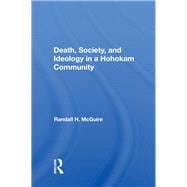 Death, Society, and Ideology in a Hohokam Community

Randall H. McGuire

R